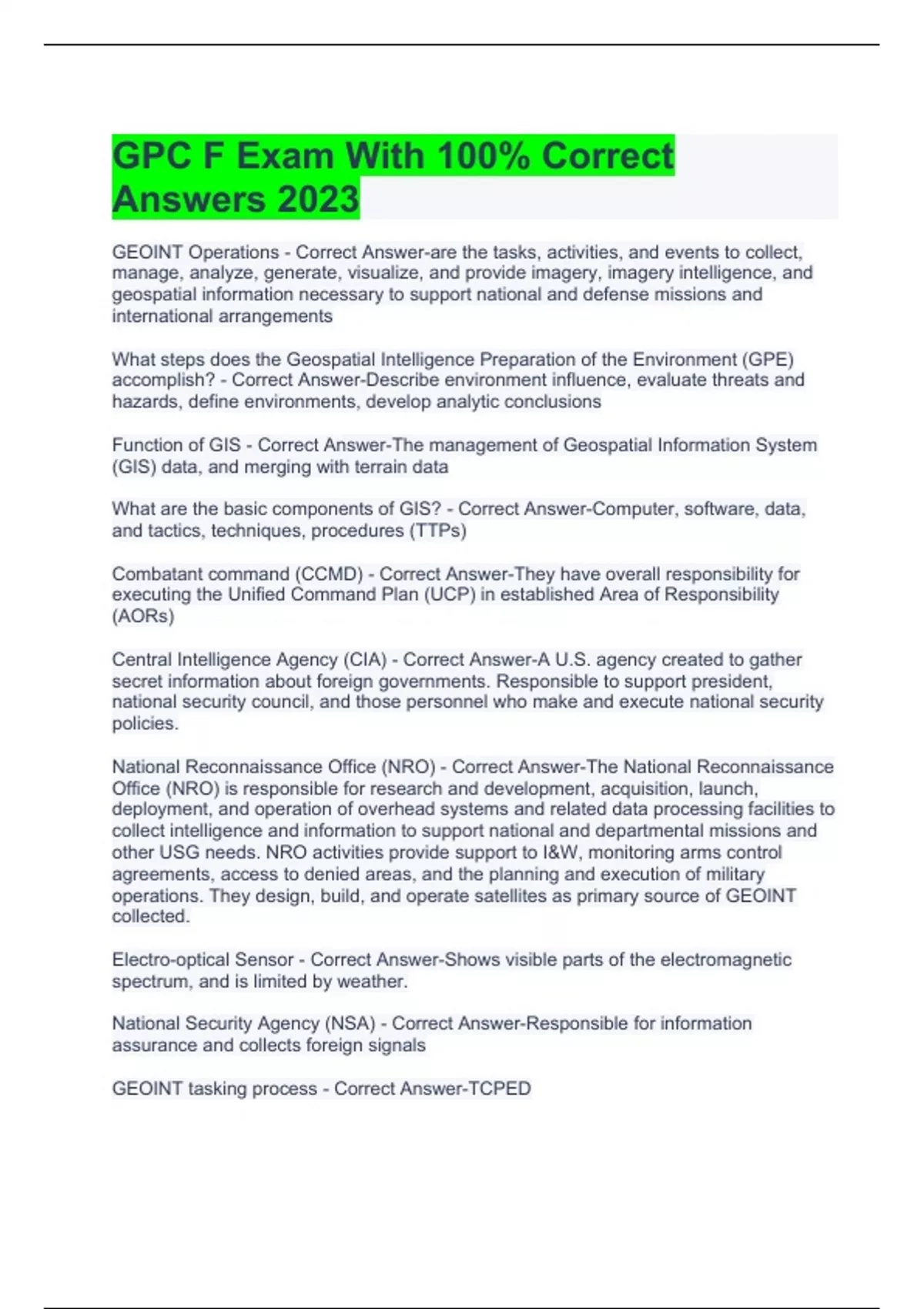 GPC F Exam With 100% Correct Answers 2023

GEOINT Operations - Correct Answer-are the tasks, activities, and events to collect, manage, analyze, generate, visualize, and provide imagery, imagery intelligence, and geospatial information necessary to support national and defense missions and international arrangements

What steps does the Geospatial Intelligence Preparation of the Environment (GPE) accomplish? - Correct Answer-Describe environment influence, evaluate threats and hazards, define environments, develop analytic conclusions

Function of GIS - Correct Answer-The management of Geospatial Information System (GIS) data, and merging with terrain data

What are the basic components of GIS? - Correct Answer-Computer, software, data, and tactics, techniques, procedures (TTPs)

Combatant command (CCMD) - Correct Answer-They have overall responsibility for executing the Unified Command Plan (UCP) in established Area of Responsibility (AORs)

Central Intelligence Agency (CIA) - Correct Answer-A U.S. agency created to gather secret information about foreign governments. Responsible to support president, national security council, and those personnel who make and execute national security policies.

National Reconnaissance Office (NRO) - Correct Answer-The National Reconnaissance Office (NRO) is responsible for research and development, acquisition, launch, deployment, and operation of overhead systems and related data processing facilities to collect intelligence and information to support national and departmental missions and other USG needs. NRO activities provide support to I&W, monitoring arms control agreements, access to denied areas, and the planning and execution of military operations. They design, build, and operate satellites as primary source of GEOINT collected.

Electro-optical Sensor - Correct Answer-Shows visible parts of the electromagnetic spectrum, and is limited by weather.

National Security Agency (NSA) - Correct Answer-Responsible for information assurance and collects foreign signals

GEOINT tasking process - Correct Answer-TCPED